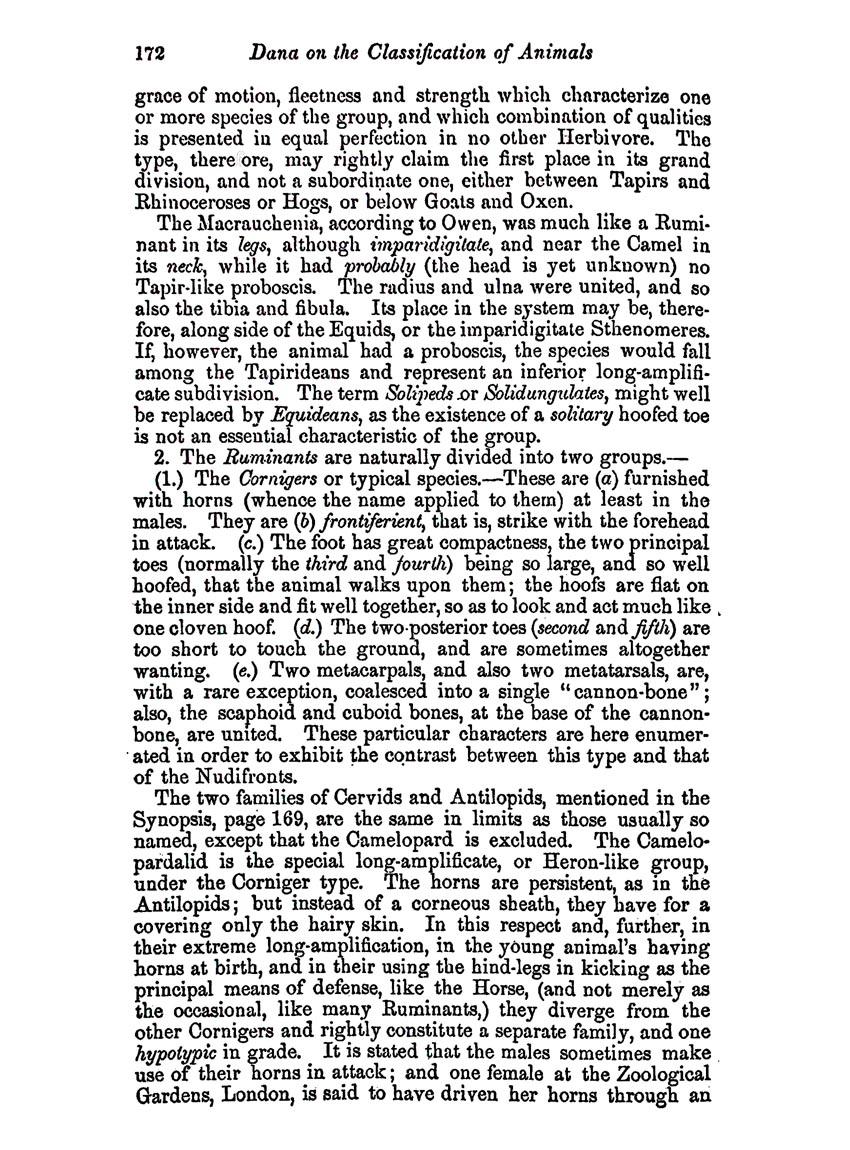 172 Dana on the Classification of Animals

grace of motion, fleetness and strength which characterize one or more species of the group, and which combination of qualities is presented in equal perfection in no other Herbivore. The type, there ore, may rightly claim the first place in its grand division, and not a subordinate one, either between Tapirs and Rhinoceroses or Hogs, or below Goats and Oxen.

The Macrauchenia, according to Owen, was much like a Ruminant in its legs, although imparidigitate, and near the Camel in its neck, while it had probably (the head is yet unknown) no Tapir-like proboscis. The radius and ulna were united, and so also the tibia and fibula. Its place in the system may be, therefore, along side of the Equids, or the imparidigitate Sthenomeres. If, however, the animal had a proboscis, the species would fall among the Tapirideans and represent an inferior long-amplificate subdivision. The term Solipeds or Solidungulates, might well be replaced by Equideans, as the existence of a solitary hoofed toe is not an essential characteristic of the group.

2. The Ruminants are naturally divided into two groups.—

(1.) The Cornigers or typical species.—These are (a) furnished with horns (whence the name applied to them) at least in the males. They are (b) frontiferient, that is, strike with the forehead in attack. (c.) The foot has great compactness, the two principal toes (normally the third and fourth) being so large, and so well hoofed, that the animal walks upon them; the hoofs are flat on the inner side and fit well together, so as to look and act much like one cloven hoof. (d.) The two posterior toes (second and fifth) are too short to touch the ground, and are sometimes altogether wanting. (e.) Two metacarpals, and also two metatarsals, are, with a rare exception, coalesced into a single "cannon-bone"; also, the scaphoid and cuboid bones, at the base of the cannon-bone, are united. These particular characters are here enumerated in order to exhibit the contrast between this type and that of the Nudifronts.

The two families of Cervids and Antilopids, mentioned in the Synopsis, page 169, are the same in limits as those usually so named, except that the Camelopard is excluded. The Camelopardalid is the special long-amplificate, or Heron-like group, under the Corniger type. The horns are persistent, as in the Antilopids; but instead of a corneous sheath, they have for a covering only the hairy skin. In this respect and, further, in their extreme long-amplification, in the young animal's having horns at birth, and in their using the hind-legs in kicking as the principal means of defense, like the Horse, (and not merely as the occasional, like many Ruminants,) they diverge from the other Cornigers and rightly constitute a separate family, and one hypotypic in grade. It is stated that the males sometimes make use of their horns in attack; and one female at the Zoological Gardens, London, is said to have driven her horns through an